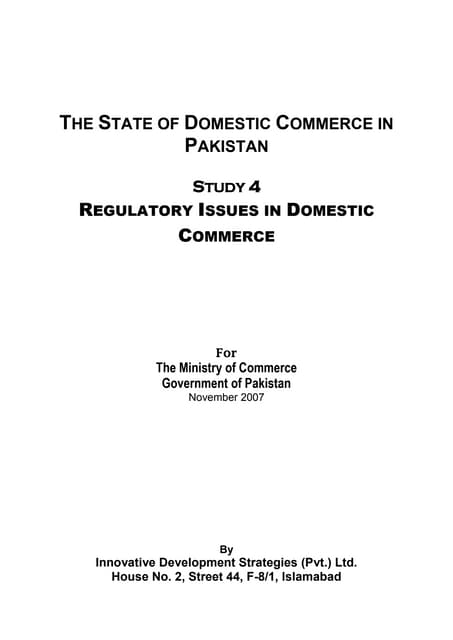 THE STATE OF DOMESTIC COMMERCE IN PAKISTAN

STUDY 4
REGULATORY ISSUES IN DOMESTIC COMMERCE

For
The Ministry of Commerce
Government of Pakistan
November 2007

By
Innovative Development Strategies (Pvt.) Ltd.
House No. 2, Street 44, F-8/1, Islamabad